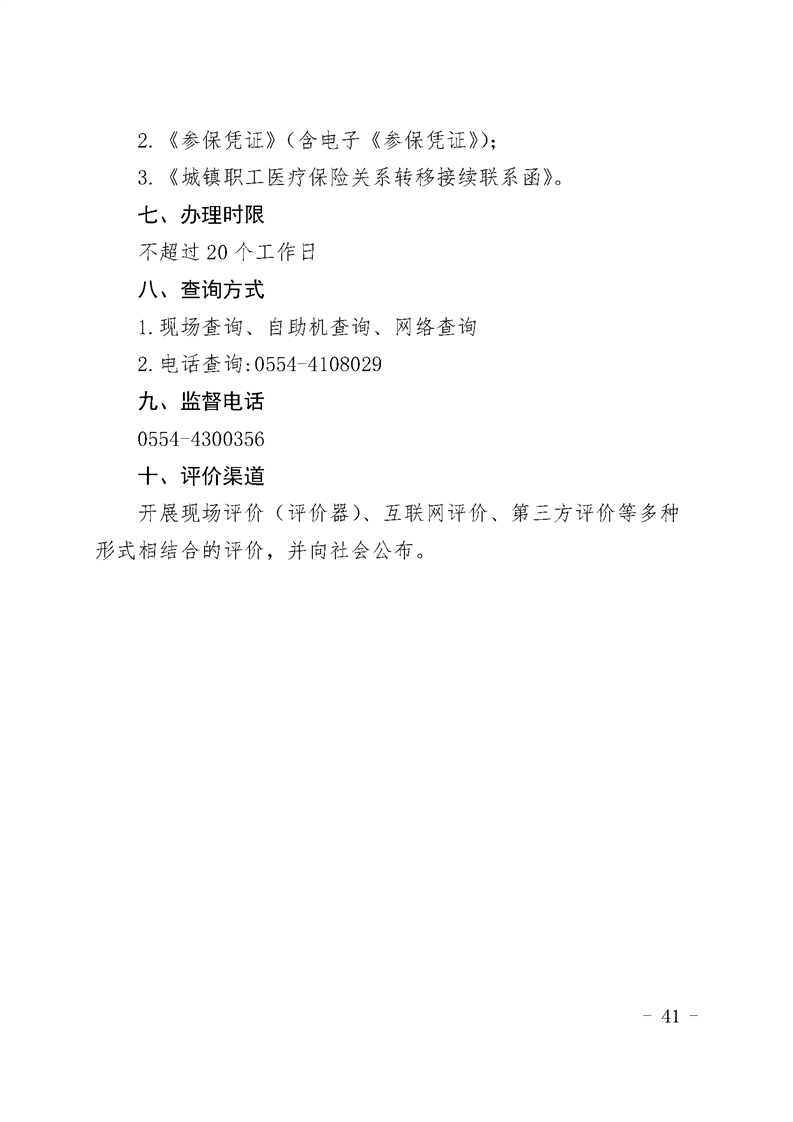 2.《参保凭证》（含电子《参保凭证》）；

3.《城镇职工医疗保险关系转移接续联系函》。

七、办理时限

不超过 20 个工作日

八、查询方式

1.现场查询、自助机查询、网络查询

2.电话查询:0554-4108029

九、监督电话

0554-4300356

十、评价渠道

开展现场评价（评价器）、互联网评价、第三方评价等多种形式相结合的评价，并向社会公布。

- 41 -